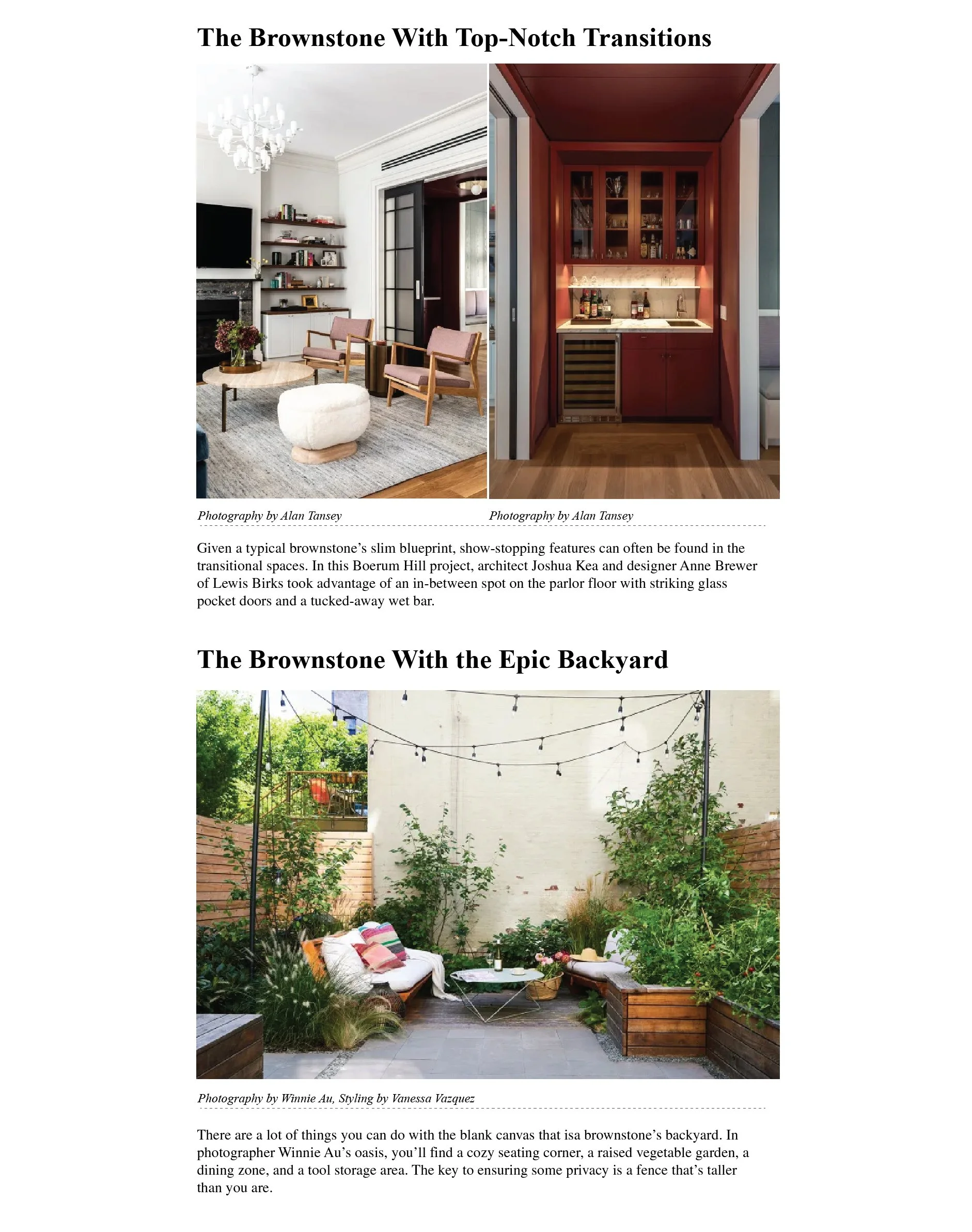 The Brownstone With Top-Notch Transitions

Photography by Alan Tansey

Photography by Alan Tansey

Given a typical brownstone's slim blueprint, show-stopping features can often be found in the transitional spaces. In this Boerum Hill project, architect Joshua Kea and designer Anne Brewer of Lewis Birks took advantage of an in-between spot on the parlor floor with striking glass pocket doors and a tucked-away wet bar.

The Brownstone With the Epic Backyard

Photography by Winnie Au, Styling by Vanessa Vazquez

There are a lot of things you can do with the blank canvas that isa brownstone's backyard. In photographer Winnie Au's oasis, you'll find a cozy seating corner, a raised vegetable garden, a dining zone, and a tool storage area. The key to ensuring some privacy is a fence that's taller than you are.